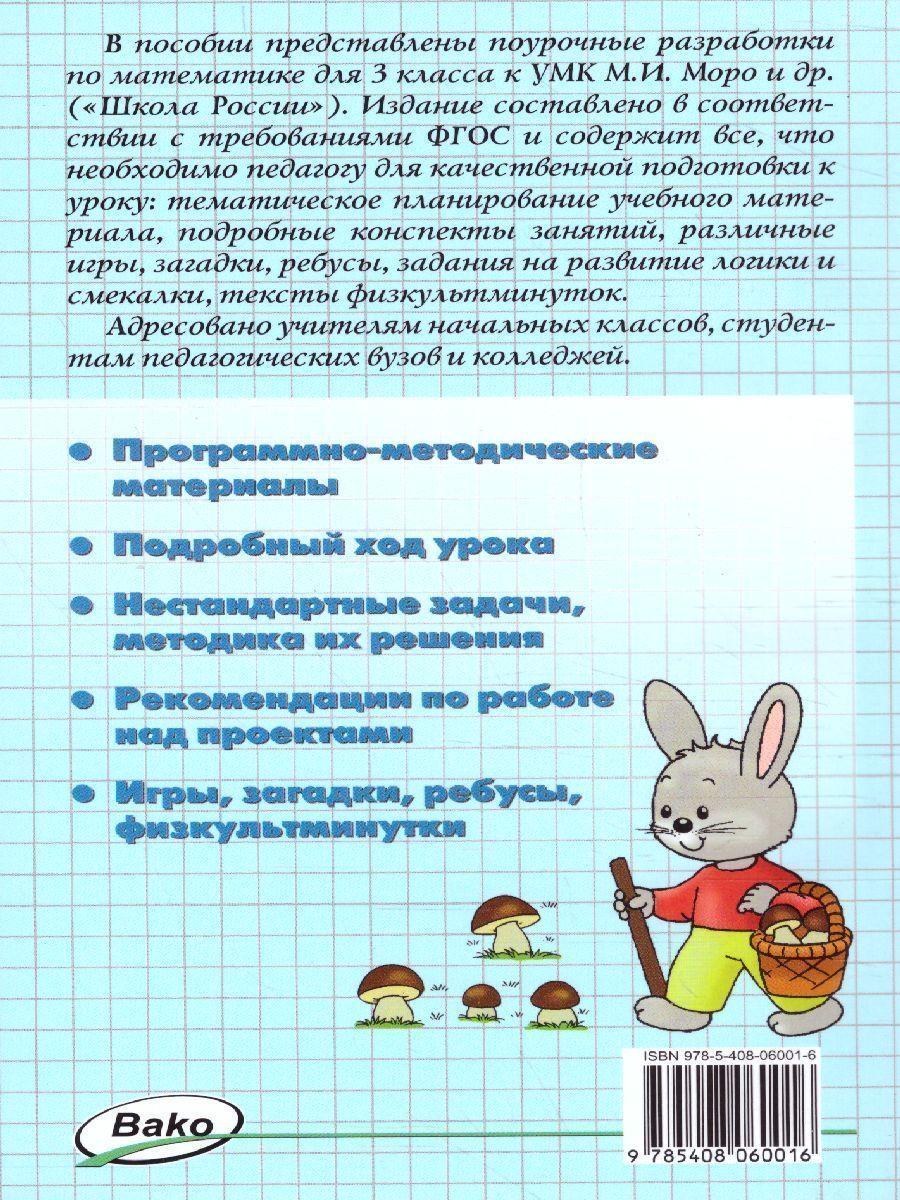 В пособии представлены поурочные разработки по математике для 3 класса к УМК М.И. Моро и др. («Школа России»). Издание составлено в соответствии с требованиями ФГОС и содержит все, что необходимо педагогу для качественной подготовки к уроку: тематическое планирование учебного материала, подробные конспекты занятий, различные игры, загадки, ребусы, задания на развитие логики и смекалки, тексты физкультминуток.

Адресовано учителям начальных классов, студентам педагогических вузов и колледжей.

• Программно-методические материалы

• Подробный ход урока

• Нестандартные задачи, методика их решения

• Рекомендации по работе над проектами

• Игры, загадки, ребусы, физкультминутки

ISBN 978-5-408-06001-6

Bako

9 785408 060016